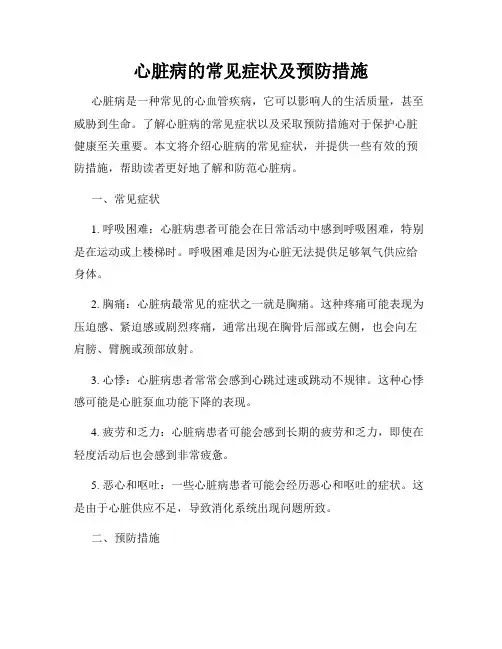 心脏病的常见症状及预防措施

心脏病是一种常见的心血管疾病，它可以影响人的生活质量，甚至威胁到生命。了解心脏病的常见症状以及采取预防措施对于保护心脏健康至关重要。本文将介绍心脏病的常见症状，并提供一些有效的预防措施，帮助读者更好地了解和防范心脏病。

一、常见症状

1. 呼吸困难：心脏病患者可能会在日常活动中感到呼吸困难，特别是在运动或上楼梯时。呼吸困难是因为心脏无法提供足够氧气供应给身体。

2. 胸痛：心脏病最常见的症状之一就是胸痛。这种疼痛可能表现为压迫感、紧迫感或剧烈疼痛，通常出现在胸骨后部或左侧，也会向左肩膀、臂腕或颈部放射。

3. 心悸：心脏病患者常常会感到心跳过速或跳动不规律。这种心悸感可能是心脏泵血功能下降的表现。

4. 疲劳和乏力：心脏病患者可能会感到长期的疲劳和乏力，即使在轻度活动后也会感到非常疲惫。

5. 恶心和呕吐：一些心脏病患者可能会经历恶心和呕吐的症状。这是由于心脏供应不足，导致消化系统出现问题所致。

二、预防措施